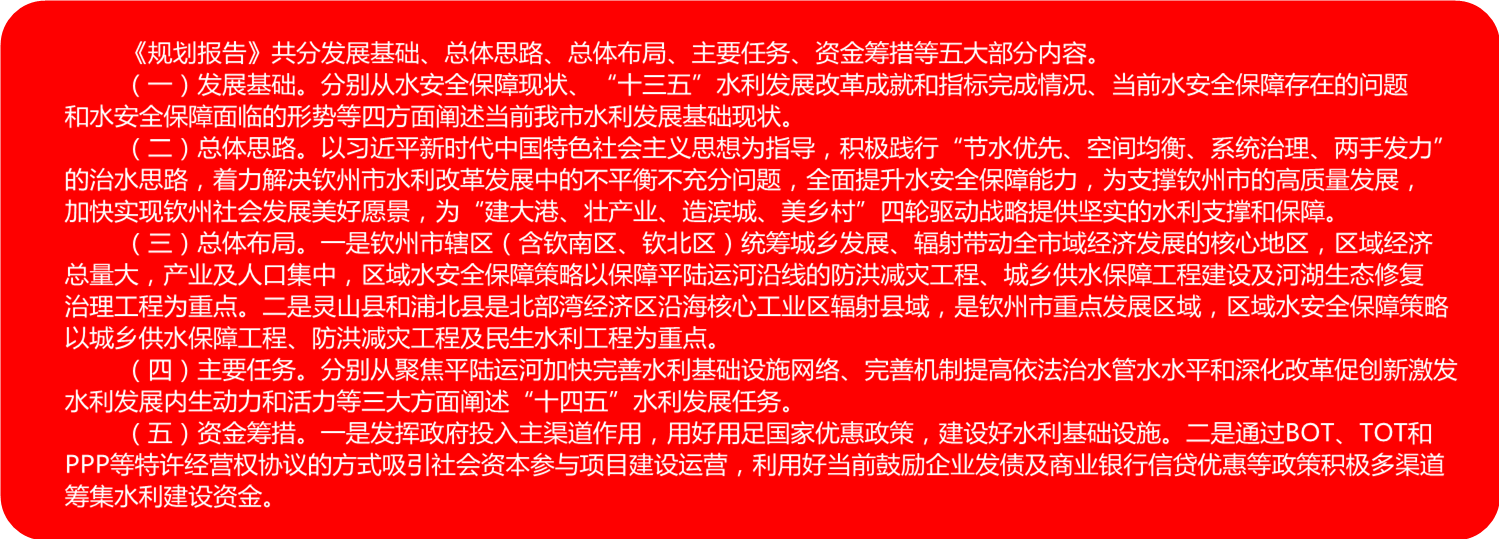 《规划报告》共分发展基础、总体思路、总体布局、主要任务、资金筹措等五大部分内容。

（一）发展基础。分别从水安全保障现状、“十三五”水利发展改革成就和指标完成情况、当前水安全保障存在的问题和水安全保障面临的形势等四方面阐述当前我市水利发展基础现状。

（二）总体思路。以习近平新时代中国特色社会主义思想为指导，积极践行“节水优先、空间均衡、系统治理、两手发力”的治水思路，着力解决钦州市水利改革发展中的不平衡不充分问题，全面提升水安全保障能力，为支撑钦州市的高质量发展，加快实现钦州社会发展美好愿景，为“建大港、壮产业、造滨城、美乡村”四轮驱动战略提供坚实的水利支撑和保障。

（三）总体布局。一是钦州市辖区（含钦南区、钦北区）统筹城乡发展、辐射带动全市域经济发展的核心地区，区域经济总量大，产业及人口集中，区域水安全保障策略以保障平陆运河沿线的防洪减灾工程、城乡供水保障工程建设及河湖生态修复治理工程为重点。二是灵山县和浦北县是北部湾经济区沿海核心工业区辐射县域，是钦州市重点发展区域，区域水安全保障策略以城乡供水保障工程、防洪减灾工程及民生水利工程为重点。

（四）主要任务。分别从聚焦平陆运河加快完善水利基础设施网络、完善机制提高依法治水管水水平和深化改革促创新激发水利发展内生动力和活力等三大方面阐述“十四五”水利发展任务。

（五）资金筹措。一是发挥政府投入主渠道作用，用好用足国家优惠政策，建设好水利基础设施。二是通过BOT、TOT和PPP等特许经营权协议的方式吸引社会资本参与项目建设运营，利用好当前鼓励企业发债及商业银行信贷优惠等政策积极多渠道筹集水利建设资金。